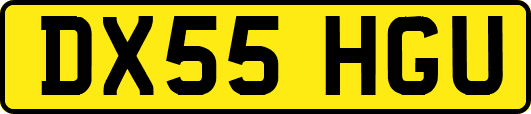 DX55 HGU